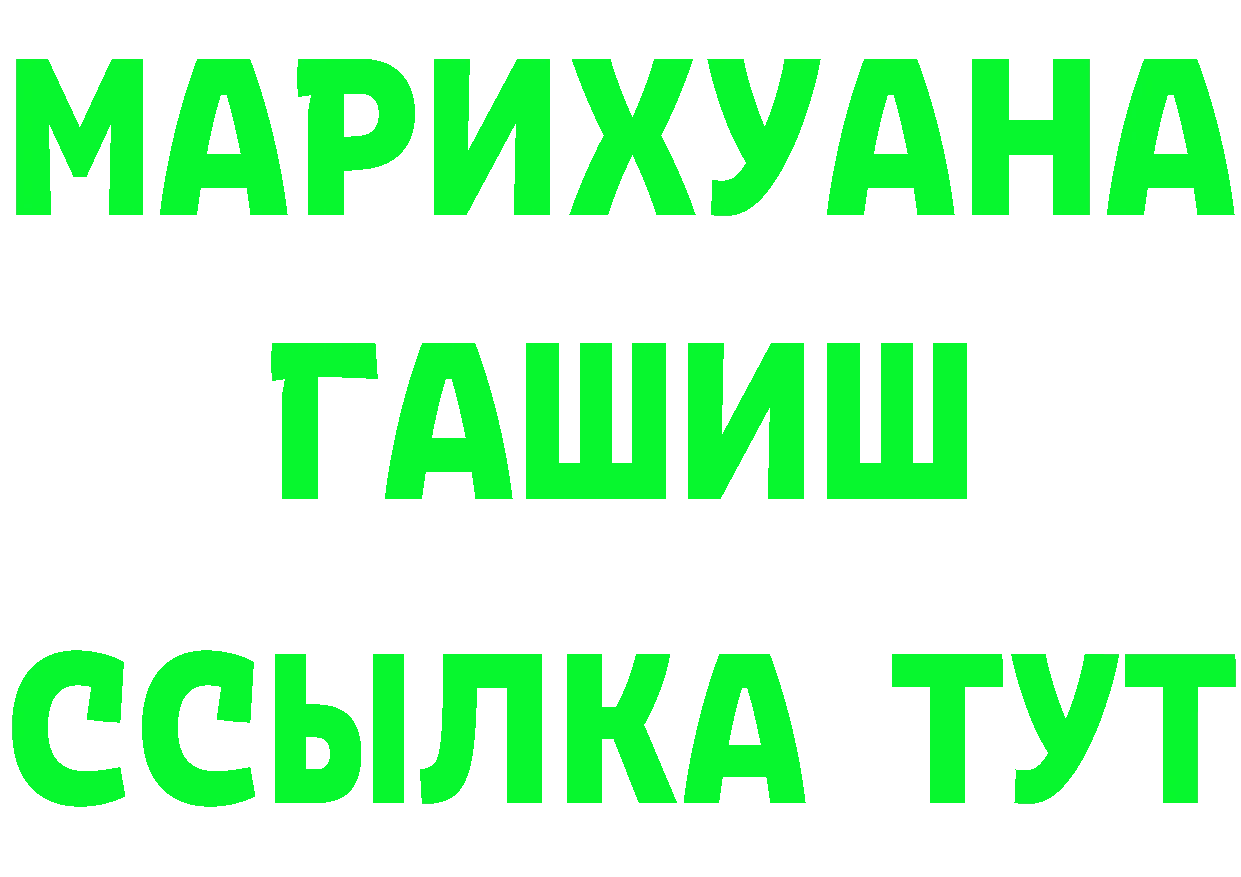 МАРИХУАНА
ГАШИШ
ССЫЛКА ТУТ